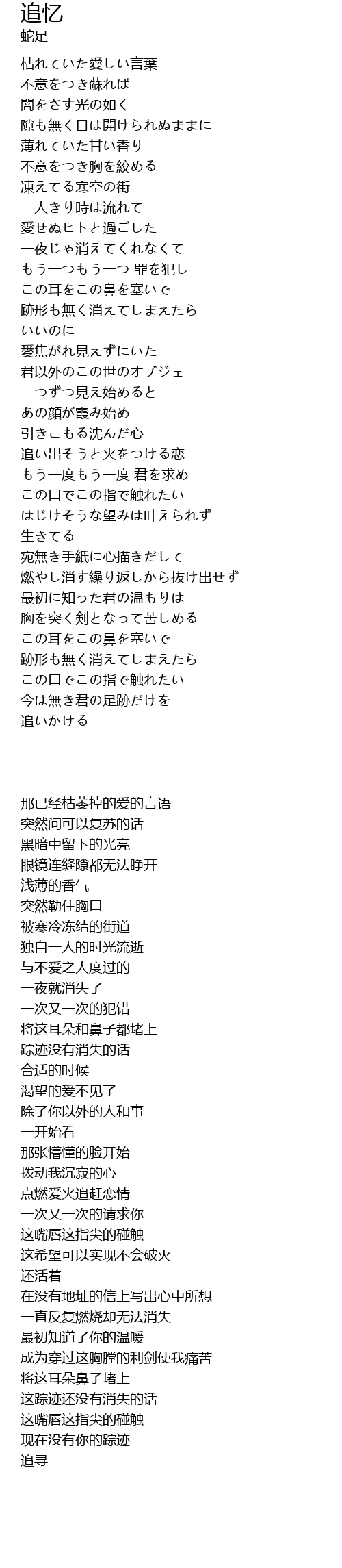 追忆
蛇足

枯れていた愛しい言葉
不意をつき蘇れば
闇をさす光の如く
隙も無く目は開けられぬままに
薄れていた甘い香り
不意をつき胸を絞める
凍えてる寒空の街
一人きり時は流れて
愛せぬヒトと過ごした
一夜じゃ消えてくれなくて
もう一つもう一つ 罪を犯し
この耳をこの鼻を塞いで
跡形も無く消えてしまえたら
いいのに
愛焦がれ見えずにいた
君以外のこの世のオブジェ
一つずつ見え始めると
あの顔が霞み始め
引きこもる沈んだ心
追い出そうと火をつける恋
もう一度もう一度 君を求め
この口でこの指で触れたい
はじけそうな望みは叶えられず
生きてる
宛無き手紙に心描きだして
燃やし消す繰り返しから抜け出せず
最初に知った君の温もりは
胸を突く剣となって苦しめる
この耳をこの鼻を塞いで
跡形も無く消えてしまえたら
この口でこの指で触れたい
今は無き君の足跡だけを
追いかける

那已经枯萎掉的爱的言语
突然间可以复苏的话
黑暗中留下的光亮
眼镜连缝隙都无法睁开
浅薄的香气
突然勒住胸口
被寒冷冻结的街道
独自一人的时光流逝
与不爱之人度过的
一夜就消失了
一次又一次的犯错
将这耳朵和鼻子都堵上
踪迹没有消失的话
合适的时候
渴望的爱不见了
除了你以外的人和事
一开始看
那张懵懂的脸开始
拨动我沉寂的心
点燃爱火追赶恋情
一次又一次的请求你
这嘴唇这指尖的碰触
这希望可以实现不会破灭
还活着
在没有地址的信上写出心中所想
一直反复燃烧却无法消失
最初知道了你的温暖
成为穿过这胸膛的利剑使我痛苦
将这耳朵鼻子堵上
这踪迹还没有消失的话
这嘴唇这指尖的碰触
现在没有你的踪迹
追寻